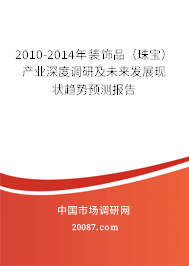 2010-2014年装饰品（珠宝）产业深度调研及未来发展现状趋势预测报告

中国市场调研网

20087.com